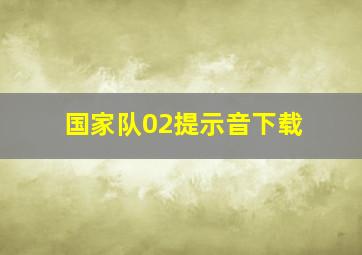 国家队02提示音下载